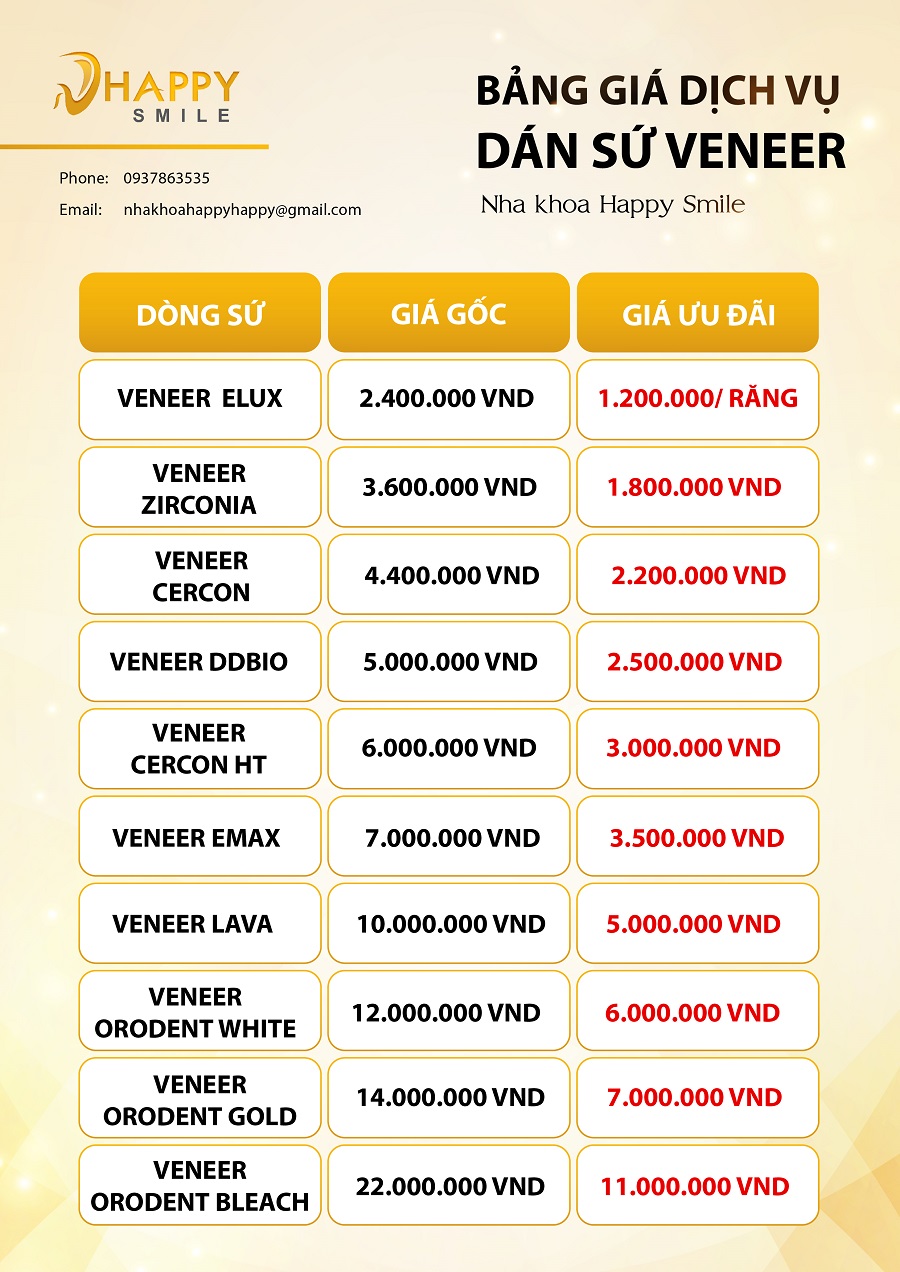 HAPPY SMILE

Phone: 0937863535
Email: nhakhoahappyhappy@gmail.com

BẢNG GIÁ DỊCH VỤ
DÁN SỨ VENEER
Nha khoa Happy Smile

| DÒNG SỨ | GIÁ GỐC | GIÁ ƯU ĐÃI |
|---|---|---|
| VENEER ELUX | 2.400.000 VND | 1.200.000/ RĂNG |
| VENEER ZIRCONIA | 3.600.000 VND | 1.800.000 VND |
| VENEER CERCON | 4.400.000 VND | 2.200.000 VND |
| VENEER DDBIO | 5.000.000 VND | 2.500.000 VND |
| VENEER CERCON HT | 6.000.000 VND | 3.000.000 VND |
| VENEER EMAX | 7.000.000 VND | 3.500.000 VND |
| VENEER LAVA | 10.000.000 VND | 5.000.000 VND |
| VENEER ORODENT WHITE | 12.000.000 VND | 6.000.000 VND |
| VENEER ORODENT GOLD | 14.000.000 VND | 7.000.000 VND |
| VENEER ORODENT BLEACH | 22.000.000 VND | 11.000.000 VND |